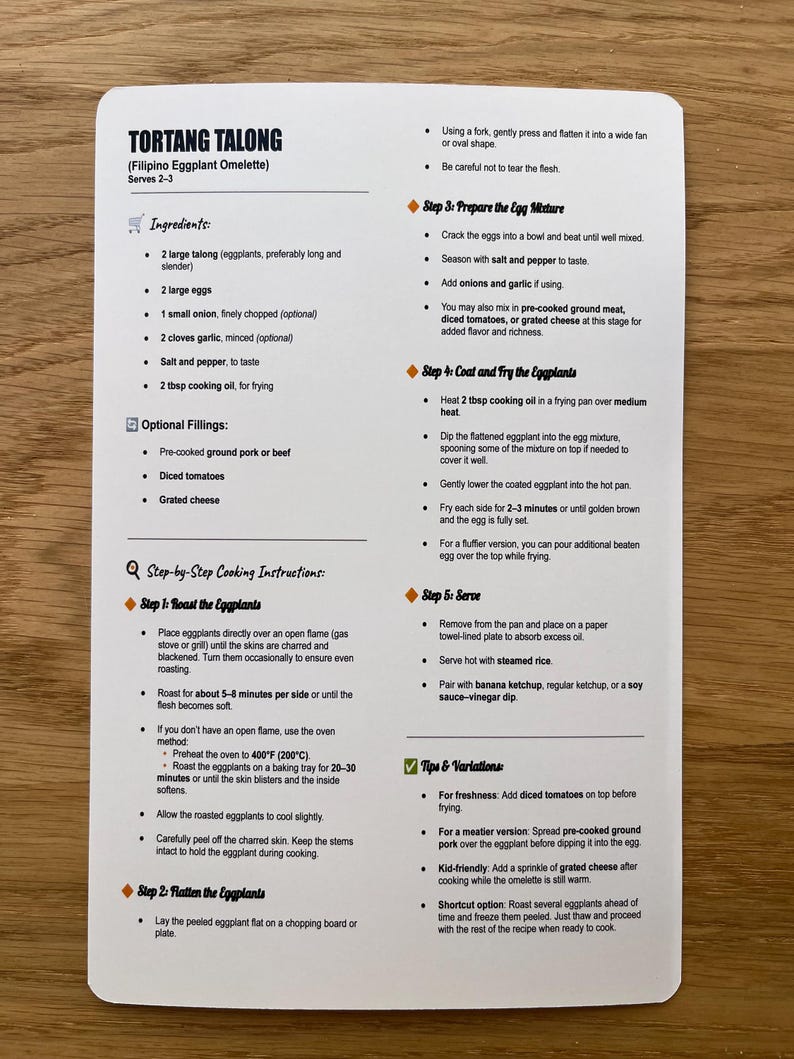 TORTANG TALONG
(Filipino Eggplant Omelette)
Serves 2–3

Ingredients:

• 2 large talong (eggplants, preferably long and slender)
• 2 large eggs
• 1 small onion, finely chopped (optional)
• 2 cloves garlic, minced (optional)
• Salt and pepper, to taste
• 2 tbsp cooking oil, for frying

Optional Fillings:

• Pre-cooked ground pork or beef
• Diced tomatoes
• Grated cheese

Step-by-Step Cooking Instructions:

Step 1: Roast the Eggplants

• Place eggplants directly over an open flame (gas stove or grill) until the skins are charred and blackened. Turn them occasionally to ensure even roasting.
• Roast for about 5–8 minutes per side or until the flesh becomes soft.
• If you don't have an open flame, use the oven method:
• Preheat the oven to 400°F (200°C).
• Roast the eggplants on a baking tray for 20–30 minutes or until the skin blisters and the inside softens.
• Allow the roasted eggplants to cool slightly.
• Carefully peel off the charred skin. Keep the stems intact to hold the eggplant during cooking.

Step 2: Flatten the Eggplants

• Lay the peeled eggplant flat on a chopping board or plate.
• Using a fork, gently press and flatten it into a wide fan or oval shape.
• Be careful not to tear the flesh.

Step 3: Prepare the Egg Mixture

• Crack the eggs into a bowl and beat until well mixed.
• Season with salt and pepper to taste.
• Add onions and garlic if using.
• You may also mix in pre-cooked ground meat, diced tomatoes, or grated cheese at this stage for added flavor and richness.

Step 4: Coat and Fry the Eggplants

• Heat 2 tbsp cooking oil in a frying pan over medium heat.
• Dip the flattened eggplant into the egg mixture, spooning some of the mixture on top if needed to cover it well.
• Gently lower the coated eggplant into the hot pan.
• Fry each side for 2–3 minutes or until golden brown and the egg is fully set.
• For a fluffier version, you can pour additional beaten egg over the top while frying.

Step 5: Serve

• Remove from the pan and place on a paper towel-lined plate to absorb excess oil.
• Serve hot with steamed rice.
• Pair with banana ketchup, regular ketchup, or a soy sauce–vinegar dip.

Tips & Variations:

• For freshness: Add diced tomatoes on top before frying.
• For a meatier version: Spread pre-cooked ground pork over the eggplant before dipping it into the egg.
• Kid-friendly: Add a sprinkle of grated cheese after cooking while the omelette is still warm.
• Shortcut option: Roast several eggplants ahead of time and freeze them peeled. Just thaw and proceed with the rest of the recipe when ready to cook.